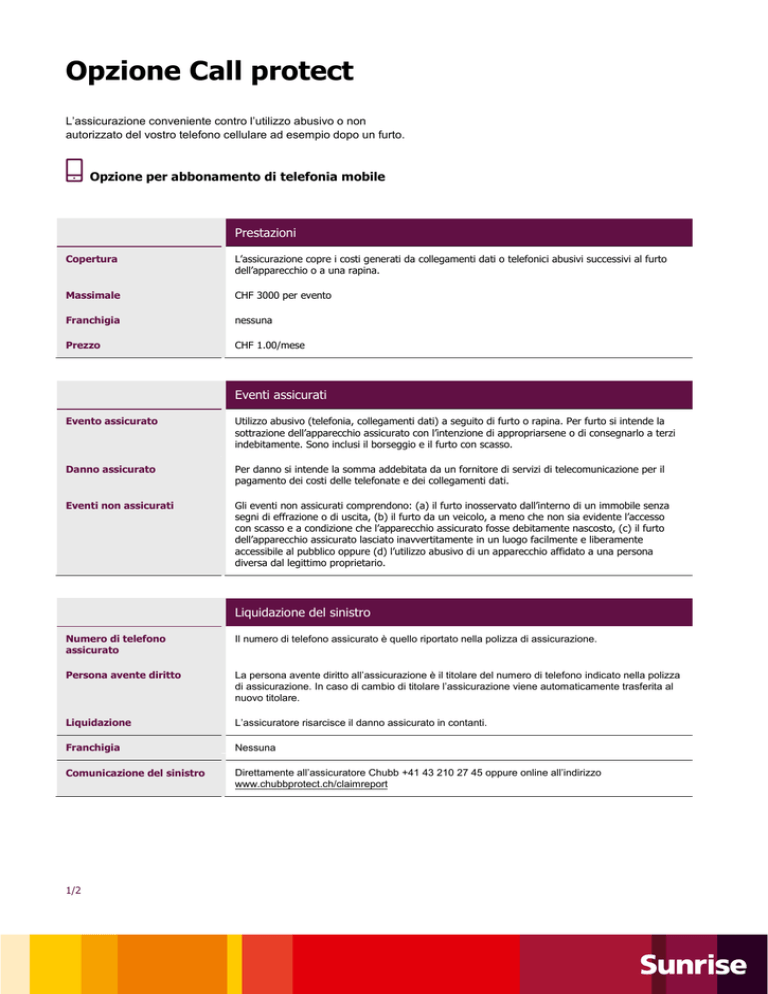 Opzione Call protect

L'assicurazione conveniente contro l'utilizzo abusivo o non autorizzato del vostro telefono cellulare ad esempio dopo un furto.

Opzione per abbonamento di telefonia mobile

| | Prestazioni |
|---|---|
| Copertura | L'assicurazione copre i costi generati da collegamenti dati o telefonici abusivi successivi al furto dell'apparecchio o a una rapina. |
| Massimale | CHF 3000 per evento |
| Franchigia | nessuna |
| Prezzo | CHF 1.00/mese |

| | Eventi assicurati |
|---|---|
| Evento assicurato | Utilizzo abusivo (telefonia, collegamenti dati) a seguito di furto o rapina. Per furto si intende la sottrazione dell'apparecchio assicurato con l'intenzione di appropriarsene o di consegnarlo a terzi indebitamente. Sono inclusi il borseggio e il furto con scasso. |
| Danno assicurato | Per danno si intende la somma addebitata da un fornitore di servizi di telecomunicazione per il pagamento dei costi delle telefonate e dei collegamenti dati. |
| Eventi non assicurati | Gli eventi non assicurati comprendono: (a) il furto inosservato dall'interno di un immobile senza segni di effrazione o di uscita, (b) il furto da un veicolo, a meno che non sia evidente l'accesso con scasso e a condizione che l'apparecchio assicurato fosse debitamente nascosto, (c) il furto dell'apparecchio assicurato lasciato inavvertitamente in un luogo facilmente e liberamente accessibile al pubblico oppure (d) l'utilizzo abusivo di un apparecchio affidato a una persona diversa dal legittimo proprietario. |

| | Liquidazione del sinistro |
|---|---|
| Numero di telefono assicurato | Il numero di telefono assicurato è quello riportato nella polizza di assicurazione. |
| Persona avente diritto | La persona avente diritto all'assicurazione è il titolare del numero di telefono indicato nella polizza di assicurazione. In caso di cambio di titolare l'assicurazione viene automaticamente trasferita al nuovo titolare. |
| Liquidazione | L'assicuratore risarcisce il danno assicurato in contanti. |
| Franchigia | Nessuna |
| Comunicazione del sinistro | Direttamente all'assicuratore Chubb +41 43 210 27 45 oppure online all'indirizzo www.chubbprotect.ch/claimreport |

1/2

Sunrise